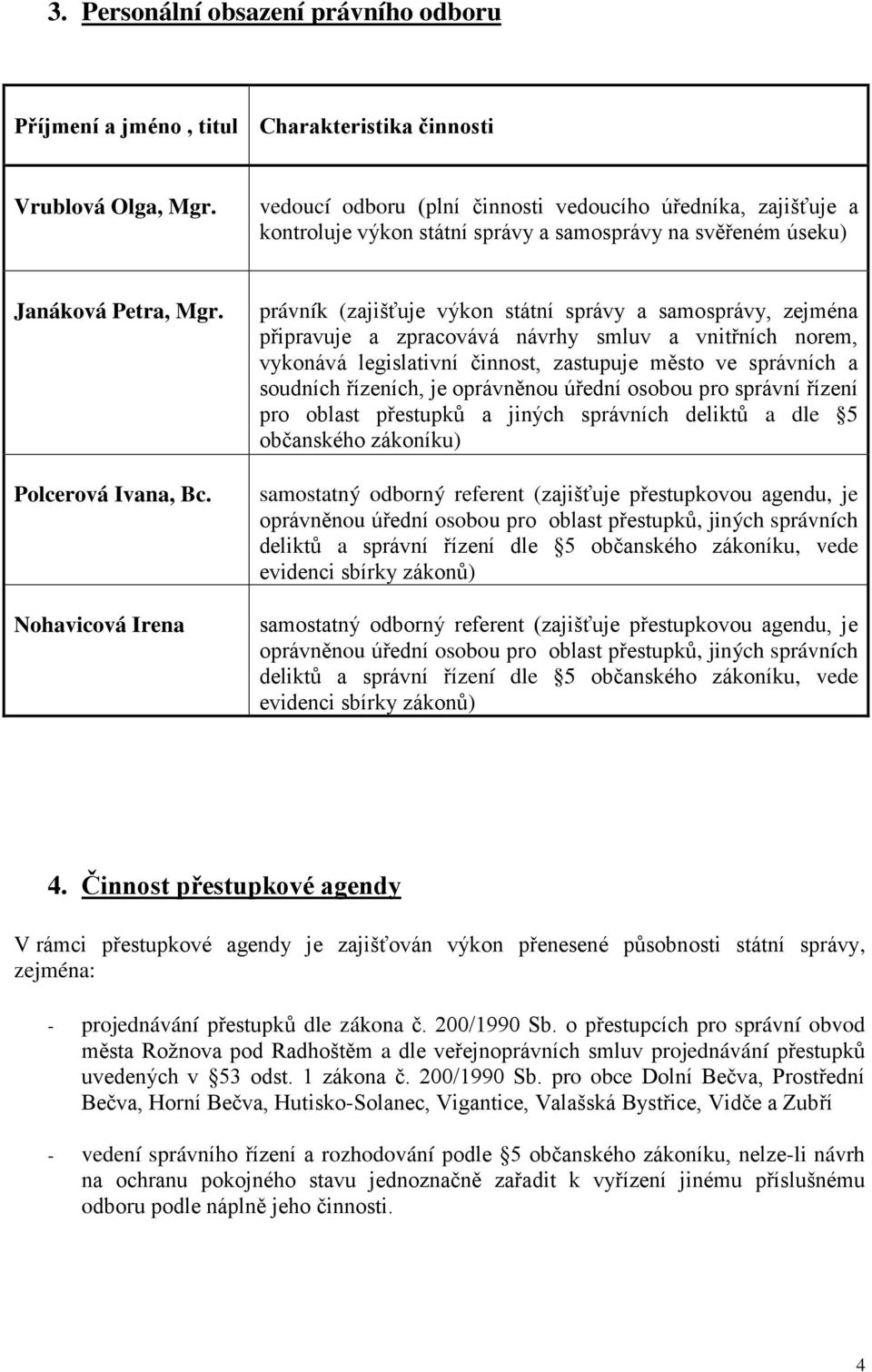 3. Personální obsazení právního odboru

| Příjmení a jméno , titul | Charakteristika činnosti |
|---|---|
| Vrublová Olga, Mgr. | vedoucí odboru (plní činnosti vedoucího úředníka, zajišťuje a kontroluje výkon státní správy a samosprávy na svěřeném úseku) |
| Janáková Petra, Mgr. | právník (zajišťuje výkon státní správy a samosprávy, zejména připravuje a zpracovává návrhy smluv a vnitřních norem, vykonává legislativní činnost, zastupuje město ve správních a soudních řízeních, je oprávněnou úřední osobou pro správní řízení pro oblast přestupků a jiných správních deliktů a dle §5 občanského zákoníku) |
| Polcerová Ivana, Bc. | samostatný odborný referent (zajišťuje přestupkovou agendu, je oprávněnou úřední osobou pro oblast přestupků, jiných správních deliktů a správní řízení dle §5 občanského zákoníku, vede evidenci sbírky zákonů) |
| Nohavicová Irena | samostatný odborný referent (zajišťuje přestupkovou agendu, je oprávněnou úřední osobou pro oblast přestupků, jiných správních deliktů a správní řízení dle §5 občanského zákoníku, vede evidenci sbírky zákonů) |

4. Činnost přestupkové agendy

V rámci přestupkové agendy je zajišťován výkon přenesené působnosti státní správy, zejména:

- projednávání přestupků dle zákona č. 200/1990 Sb. o přestupcích pro správní obvod města Rožnova pod Radhoštěm a dle veřejnoprávních smluv projednávání přestupků uvedených v §53 odst. 1 zákona č. 200/1990 Sb. pro obce Dolní Bečva, Prostřední Bečva, Horní Bečva, Hutisko-Solanec, Vigantice, Valašská Bystřice, Vidče a Zubří

- vedení správního řízení a rozhodování podle §5 občanského zákoníku, nelze-li návrh na ochranu pokojného stavu jednoznačně zařadit k vyřízení jinému příslušnému odboru podle náplně jeho činnosti.

4